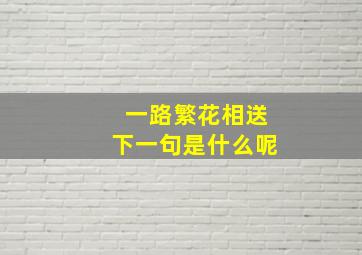 一路繁花相送
下一句是什么呢